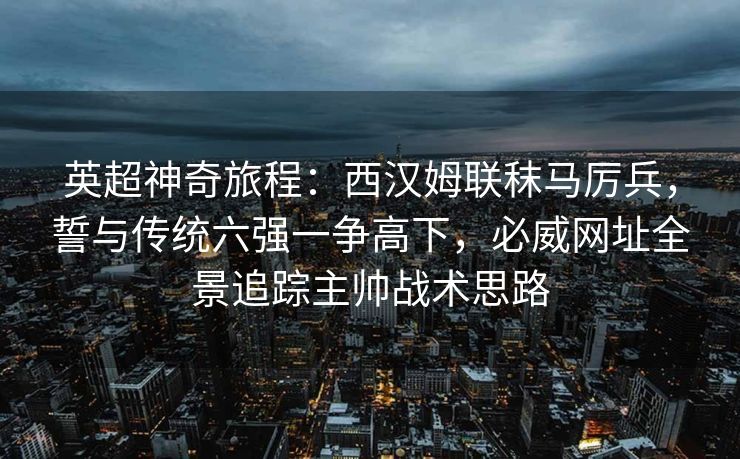 英超神奇旅程：西汉姆联秣马厉兵，誓与传统六强一争高下，必威网址全景追踪主帅战术思路